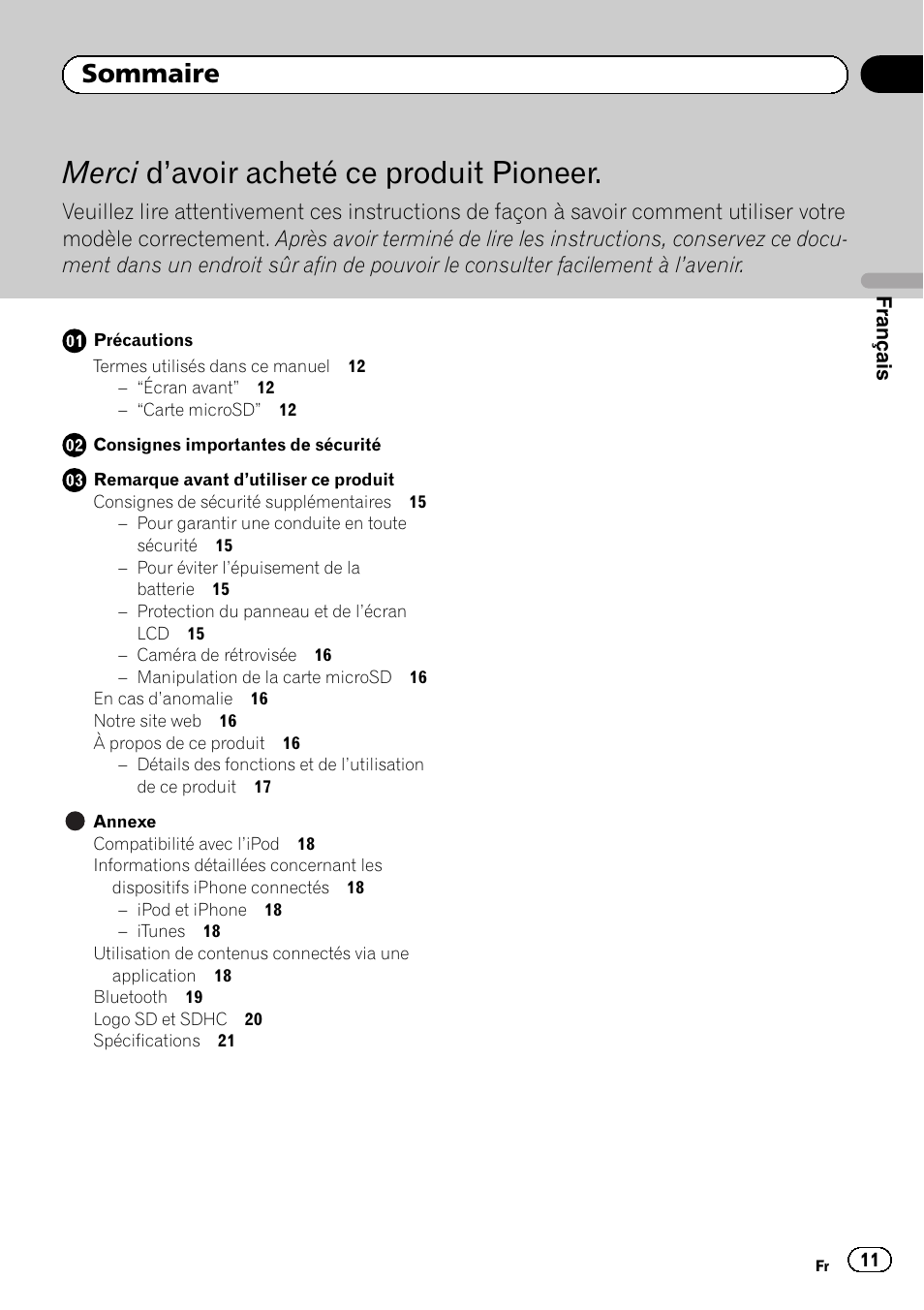 Sommaire

Merci d’avoir acheté ce produit Pioneer.

Veuillez lire attentivement ces instructions de façon à savoir comment utiliser votre modèle correctement. Après avoir terminé de lire les instructions, conservez ce document dans un endroit sûr afin de pouvoir le consulter facilement à l’avenir.

Français

01 Précautions
Termes utilisés dans ce manuel 12
– “Écran avant” 12
– “Carte microSD” 12

02 Consignes importantes de sécurité

03 Remarque avant d’utiliser ce produit
Consignes de sécurité supplémentaires 15
– Pour garantir une conduite en toute sécurité 15
– Pour éviter l’épuisement de la batterie 15
– Protection du panneau et de l’écran LCD 15
– Caméra de rétrovisée 16
– Manipulation de la carte microSD 16
En cas d’anomalie 16
Notre site web 16
À propos de ce produit 16
– Détails des fonctions et de l’utilisation de ce produit 17

Annexe
Compatibilité avec l’iPod 18
Informations détaillées concernant les dispositifs iPhone connectés 18
– iPod et iPhone 18
– iTunes 18
Utilisation de contenus connectés via une application 18
Bluetooth 19
Logo SD et SDHC 20
Spécifications 21

Fr 11